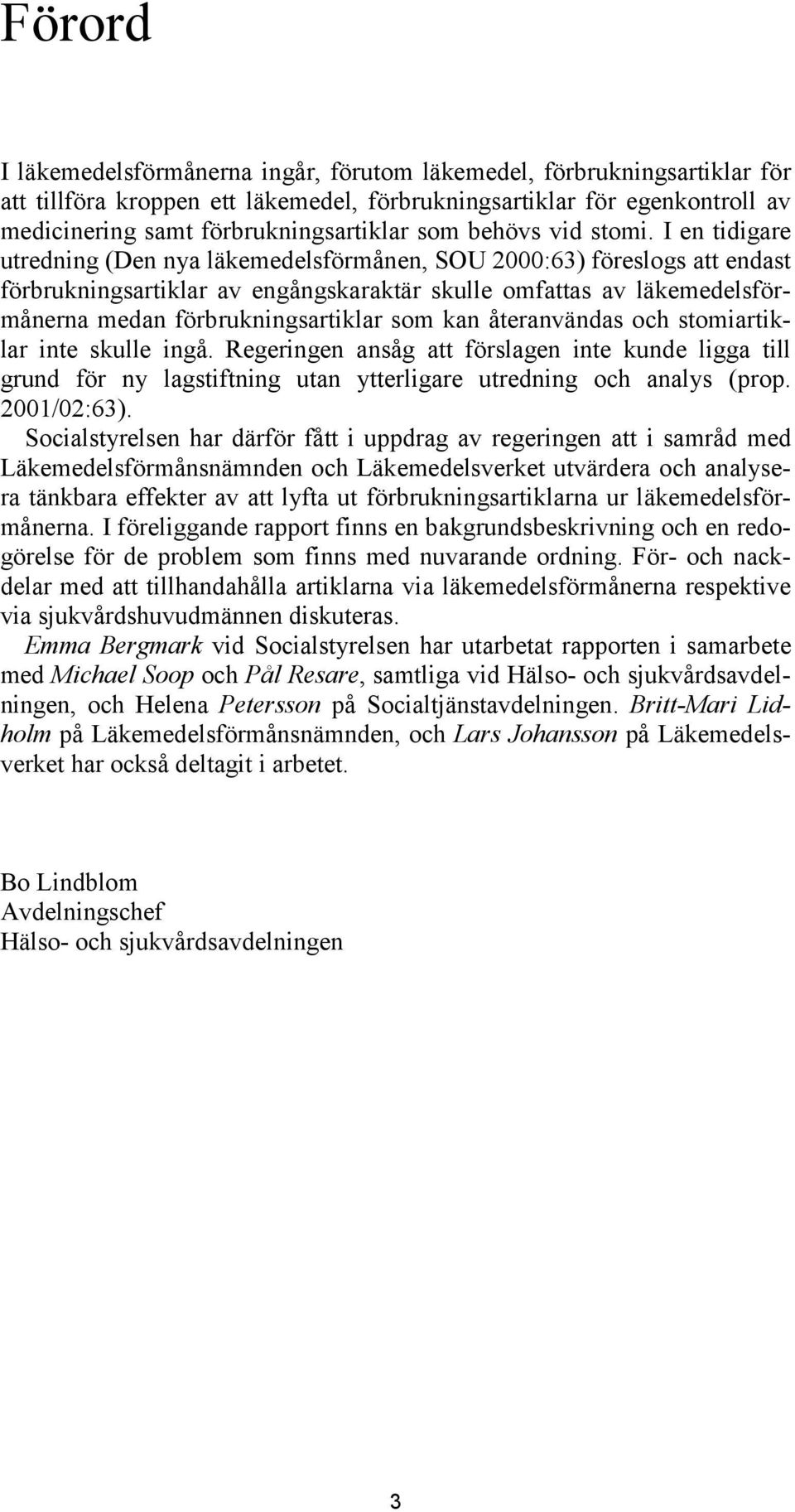 Förord

I läkemedelsförmånerna ingår, förutom läkemedel, förbrukningsartiklar för att tillföra kroppen ett läkemedel, förbrukningsartiklar för egenkontroll av medicinering samt förbrukningsartiklar som behövs vid stomi. I en tidigare utredning (Den nya läkemedelsförmånen, SOU 2000:63) föreslogs att endast förbrukningsartiklar av engångskaraktär skulle omfattas av läkemedelsförmånerna medan förbrukningsartiklar som kan återanvändas och stomiartiklar inte skulle ingå. Regeringen ansåg att förslagen inte kunde ligga till grund för ny lagstiftning utan ytterligare utredning och analys (prop. 2001/02:63).

Socialstyrelsen har därför fått i uppdrag av regeringen att i samråd med Läkemedelsförmånsnämnden och Läkemedelsverket utvärdera och analysera tänkbara effekter av att lyfta ut förbrukningsartiklarna ur läkemedelsförmånerna. I föreliggande rapport finns en bakgrundsbeskrivning och en redogörelse för de problem som finns med nuvarande ordning. För- och nackdelar med att tillhandahålla artiklarna via läkemedelsförmånerna respektive via sjukvårdshuvudmännen diskuteras.

Emma Bergmark vid Socialstyrelsen har utarbetat rapporten i samarbete med Michael Soop och Pål Resare, samtliga vid Hälso- och sjukvårdsavdelningen, och Helena Petersson på Socialtjänstavdelningen. Britt-Mari Lidholm på Läkemedelsförmånsnämnden, och Lars Johansson på Läkemedelsverket har också deltagit i arbetet.

Bo Lindblom
Avdelningschef
Hälso- och sjukvårdsavdelningen

3